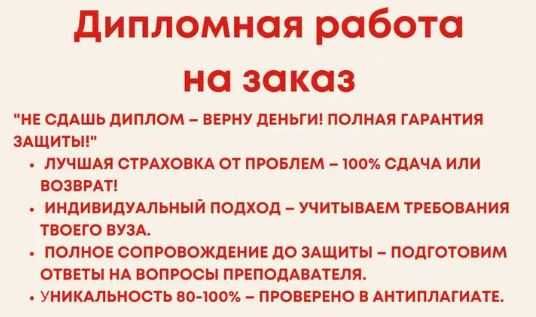 Дипломная работа на заказ

"НЕ СДАШЬ ДИПЛОМ – ВЕРНУ ДЕНЬГИ! ПОЛНАЯ ГАРАНТИЯ ЗАЩИТЫ!"

• ЛУЧШАЯ СТРАХОВКА ОТ ПРОБЛЕМ – 100% СДАЧА ИЛИ ВОЗВРАТ!
• ИНДИВИДУАЛЬНЫЙ ПОДХОД – УЧИТЫВАЕМ ТРЕБОВАНИЯ ТВОЕГО ВУЗА.
• ПОЛНОЕ СОПРОВОЖДЕНИЕ ДО ЗАЩИТЫ – ПОДГОТОВИМ ОТВЕТЫ НА ВОПРОСЫ ПРЕПОДАВАТЕЛЯ.
• УНИКАЛЬНОСТЬ 80-100% – ПРОВЕРЕНО В АНТИПЛАГИАТЕ.